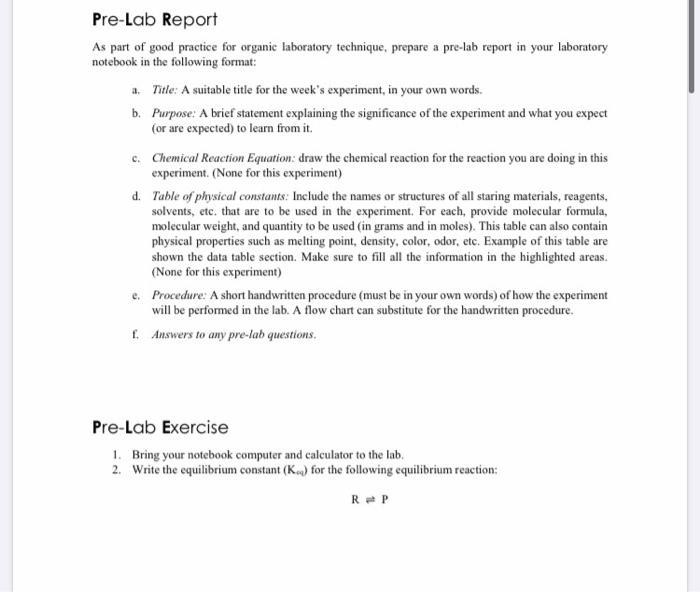 Pre-Lab Report

As part of good practice for organic laboratory technique, prepare a pre-lab report in your laboratory notebook in the following format:

a. Title: A suitable title for the week's experiment, in your own words.

b. Purpose: A brief statement explaining the significance of the experiment and what you expect (or are expected) to learn from it.

c. Chemical Reaction Equation: draw the chemical reaction for the reaction you are doing in this experiment. (None for this experiment)

d. Table of physical constants: Include the names or structures of all staring materials, reagents, solvents, etc. that are to be used in the experiment. For each, provide molecular formula, molecular weight, and quantity to be used (in grams and in moles). This table can also contain physical properties such as melting point, density, color, odor, etc. Example of this table are shown the data table section. Make sure to fill all the information in the highlighted areas. (None for this experiment)

e. Procedure: A short handwritten procedure (must be in your own words) of how the experiment will be performed in the lab. A flow chart can substitute for the handwritten procedure.

f. Answers to any pre-lab questions.

Pre-Lab Exercise

1. Bring your notebook computer and calculator to the lab.
2. Write the equilibrium constant ($K_{eq}$) for the following equilibrium reaction:

$R \rightleftharpoons P$